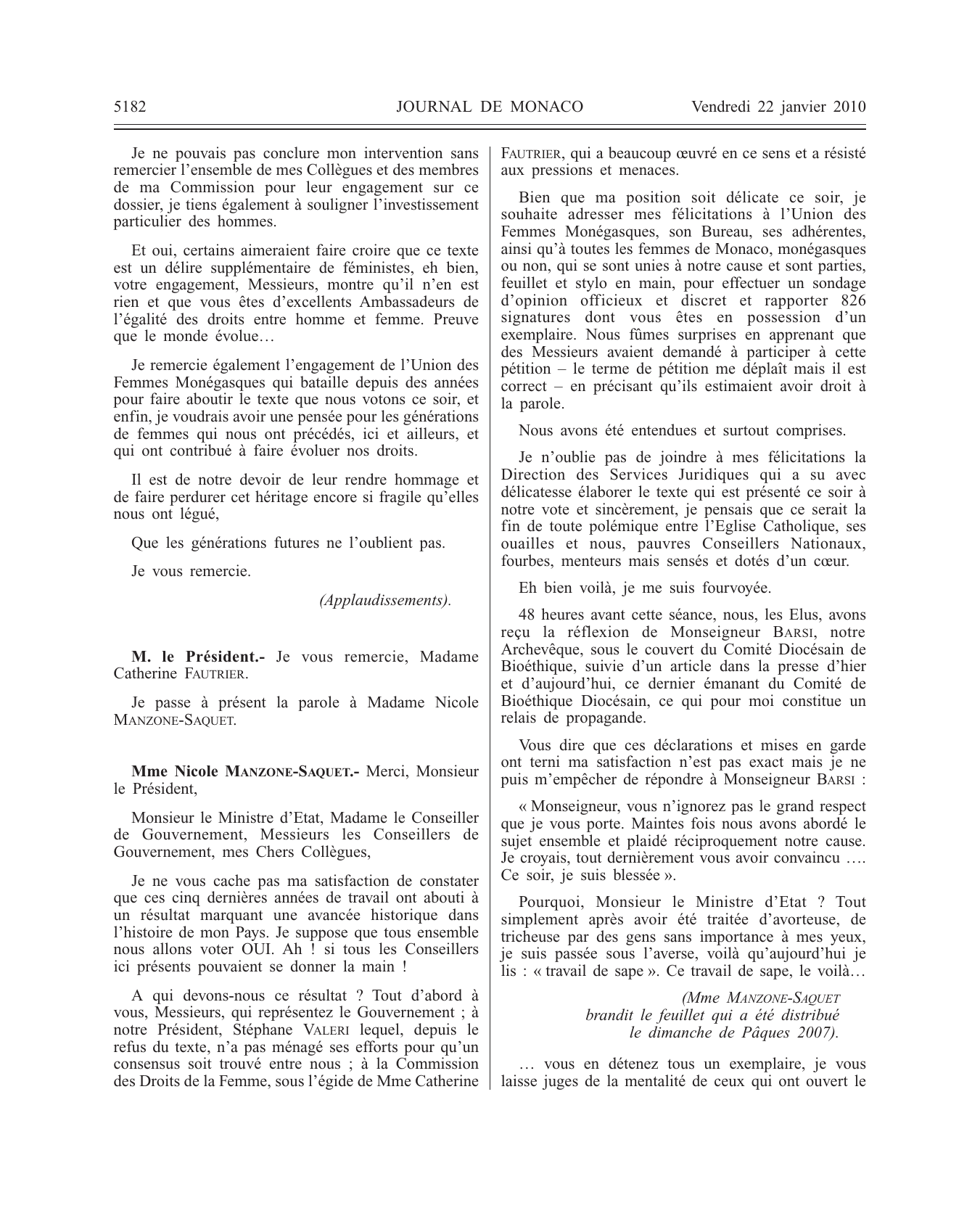 5182 JOURNAL DE MONACO Vendredi 22 janvier 2010

Je ne pouvais pas conclure mon intervention sans remercier l'ensemble de mes Collègues et des membres de ma Commission pour leur engagement sur ce dossier, je tiens également à souligner l'investissement particulier des hommes.

Et oui, certains aimeraient faire croire que ce texte est un délire supplémentaire de féministes, eh bien, votre engagement, Messieurs, montre qu'il n'en est rien et que vous êtes d'excellents Ambassadeurs de l'égalité des droits entre homme et femme. Preuve que le monde évolue…

Je remercie également l'engagement de l'Union des Femmes Monégasques qui bataille depuis des années pour faire aboutir le texte que nous votons ce soir, et enfin, je voudrais avoir une pensée pour les générations de femmes qui nous ont précédés, ici et ailleurs, et qui ont contribué à faire évoluer nos droits.

Il est de notre devoir de leur rendre hommage et de faire perdurer cet héritage encore si fragile qu'elles nous ont légué,

Que les générations futures ne l'oublient pas.

Je vous remercie.

(Applaudissements).

M. le Président.- Je vous remercie, Madame Catherine FAUTRIER.

Je passe à présent la parole à Madame Nicole MANZONE-SAQUET.

Mme Nicole MANZONE-SAQUET.- Merci, Monsieur le Président,

Monsieur le Ministre d'Etat, Madame le Conseiller de Gouvernement, Messieurs les Conseillers de Gouvernement, mes Chers Collègues,

Je ne vous cache pas ma satisfaction de constater que ces cinq dernières années de travail ont abouti à un résultat marquant une avancée historique dans l'histoire de mon Pays. Je suppose que tous ensemble nous allons voter OUI. Ah ! si tous les Conseillers ici présents pouvaient se donner la main !

A qui devons-nous ce résultat ? Tout d'abord à vous, Messieurs, qui représentez le Gouvernement ; à notre Président, Stéphane VALERI lequel, depuis le refus du texte, n'a pas ménagé ses efforts pour qu'un consensus soit trouvé entre nous ; à la Commission des Droits de la Femme, sous l'égide de Mme Catherine FAUTRIER, qui a beaucoup œuvré en ce sens et a résisté aux pressions et menaces.

Bien que ma position soit délicate ce soir, je souhaite adresser mes félicitations à l'Union des Femmes Monégasques, son Bureau, ses adhérentes, ainsi qu'à toutes les femmes de Monaco, monégasques ou non, qui se sont unies à notre cause et sont parties, feuillet et stylo en main, pour effectuer un sondage d'opinion officieux et discret et rapporter 826 signatures dont vous êtes en possession d'un exemplaire. Nous fûmes surprises en apprenant que des Messieurs avaient demandé à participer à cette pétition – le terme de pétition me déplaît mais il est correct – en précisant qu'ils estimaient avoir droit à la parole.

Nous avons été entendues et surtout comprises.

Je n'oublie pas de joindre à mes félicitations la Direction des Services Juridiques qui a su avec délicatesse élaborer le texte qui est présenté ce soir à notre vote et sincèrement, je pensais que ce serait la fin de toute polémique entre l'Eglise Catholique, ses ouailles et nous, pauvres Conseillers Nationaux, fourbes, menteurs mais sensés et dotés d'un cœur.

Eh bien voilà, je me suis fourvoyée.

48 heures avant cette séance, nous, les Elus, avons reçu la réflexion de Monseigneur BARSI, notre Archevêque, sous le couvert du Comité Diocésain de Bioéthique, suivie d'un article dans la presse d'hier et d'aujourd'hui, ce dernier émanant du Comité de Bioéthique Diocésain, ce qui pour moi constitue un relais de propagande.

Vous dire que ces déclarations et mises en garde ont terni ma satisfaction n'est pas exact mais je ne puis m'empêcher de répondre à Monseigneur BARSI :

« Monseigneur, vous n'ignorez pas le grand respect que je vous porte. Maintes fois nous avons abordé le sujet ensemble et plaidé réciproquement notre cause. Je croyais, tout dernièrement vous avoir convaincu …. Ce soir, je suis blessée ».

Pourquoi, Monsieur le Ministre d'Etat ? Tout simplement après avoir été traitée d'avorteuse, de tricheuse par des gens sans importance à mes yeux, je suis passée sous l'averse, voilà qu'aujourd'hui je lis : « travail de sape ». Ce travail de sape, le voilà…

(Mme MANZONE-SAQUET brandit le feuillet qui a été distribué le dimanche de Pâques 2007).

… vous en détenez tous un exemplaire, je vous laisse juges de la mentalité de ceux qui ont ouvert le